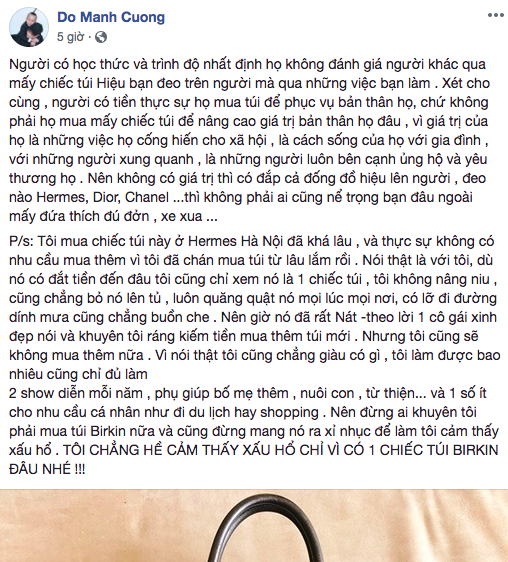 Do Manh Cuong
5 giờ ·

Người có học thức và trình độ nhất định họ không đánh giá người khác qua mấy chiếc túi Hiệu bạn đeo trên người mà qua những việc bạn làm . Xét cho cùng , người có tiền thực sự họ mua túi để phục vụ bản thân họ, chứ không phải họ mua mấy chiếc túi để nâng cao giá trị bản thân họ đâu , vì giá trị của họ là những việc họ cống hiến cho xã hội , là cách sống của họ với gia đình , với những người xung quanh , là những người luôn bên cạnh ủng hộ và yêu thương họ . Nên không có giá trị thì có đắp cả đống đồ hiệu lên người , đeo nào Hermes, Dior, Chanel ...thì không phải ai cũng nể trọng bạn đâu ngoài mấy đứa thích đú đởn , xe xua ...

P/s: Tôi mua chiếc túi này ở Hermes Hà Nội đã khá lâu , và thực sự không có nhu cầu mua thêm vì tôi đã chán mua túi từ lâu lắm rồi . Nói thật là với tôi, dù nó có đắt tiền đến đâu tôi cũng chỉ xem nó là 1 chiếc túi , tôi không nâng niu , cũng chẳng bỏ nó lên tủ , luôn quăng quật nó mọi lúc mọi nơi, có lỡ đi đường dính mưa cũng chẳng buồn che . Nên giờ nó đã rất Nát -theo lời 1 cô gái xinh đẹp nói và khuyên tôi ráng kiếm tiền mua thêm túi mới . Nhưng tôi cũng sẽ không mua thêm nữa . Vì nói thật tôi cũng chẳng giàu có gì , tôi làm được bao nhiêu cũng chỉ đủ làm
2 show diễn mỗi năm , phụ giúp bố mẹ thêm , nuôi con , từ thiện... và 1 số ít cho nhu cầu cá nhân như đi du lịch hay shopping . Nên đừng ai khuyên tôi phải mua túi Birkin nữa và cũng đừng mang nó ra xỉ nhục để làm tôi cảm thấy xấu hổ . TÔI CHẲNG HỀ CẢM THẤY XẤU HỔ CHỈ VÌ CÓ 1 CHIẾC TÚI BIRKIN ĐÂU NHÉ !!!